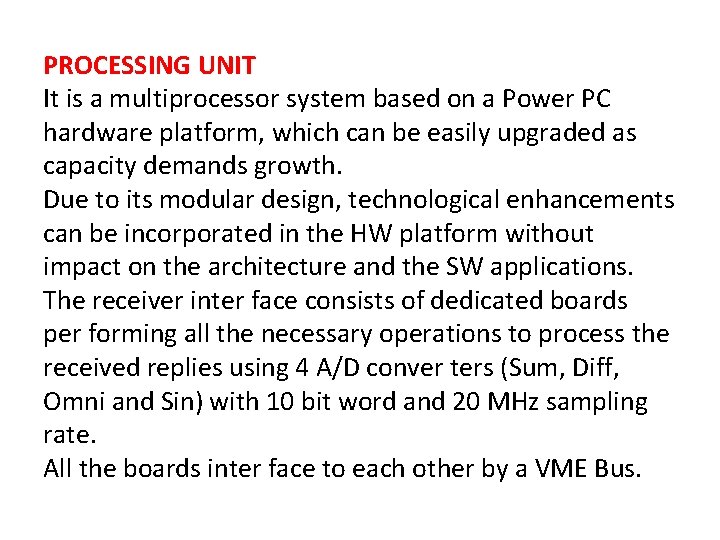 PROCESSING UNIT

It is a multiprocessor system based on a Power PC hardware platform, which can be easily upgraded as capacity demands growth.

Due to its modular design, technological enhancements can be incorporated in the HW platform without impact on the architecture and the SW applications.

The receiver inter face consists of dedicated boards per forming all the necessary operations to process the received replies using 4 A/D conver ters (Sum, Diff, Omni and Sin) with 10 bit word and 20 MHz sampling rate.

All the boards inter face to each other by a VME Bus.